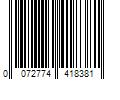 0 072774 418381